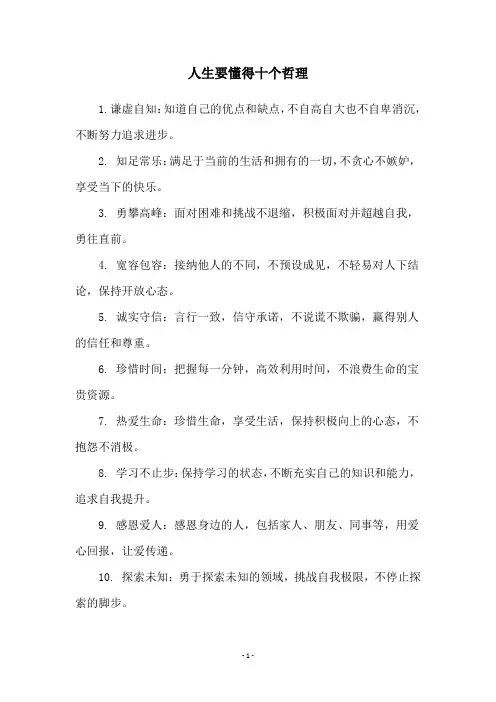 人生要懂得十个哲理

1. 谦虚自知：知道自己的优点和缺点，不自高自大也不自卑消沉，不断努力追求进步。

2. 知足常乐：满足于当前的生活和拥有的一切，不贪心不嫉妒，享受当下的快乐。

3. 勇攀高峰：面对困难和挑战不退缩，积极面对并超越自我，勇往直前。

4. 宽容包容：接纳他人的不同，不预设成见，不轻易对人下结论，保持开放心态。

5. 诚实守信：言行一致，信守承诺，不说谎不欺骗，赢得别人的信任和尊重。

6. 珍惜时间：把握每一分钟，高效利用时间，不浪费生命的宝贵资源。

7. 热爱生命：珍惜生命，享受生活，保持积极向上的心态，不抱怨不消极。

8. 学习不止步：保持学习的状态，不断充实自己的知识和能力，追求自我提升。

9. 感恩爱人：感恩身边的人，包括家人、朋友、同事等，用爱心回报，让爱传递。

10. 探索未知：勇于探索未知的领域，挑战自我极限，不停止探索的脚步。

- 1 -